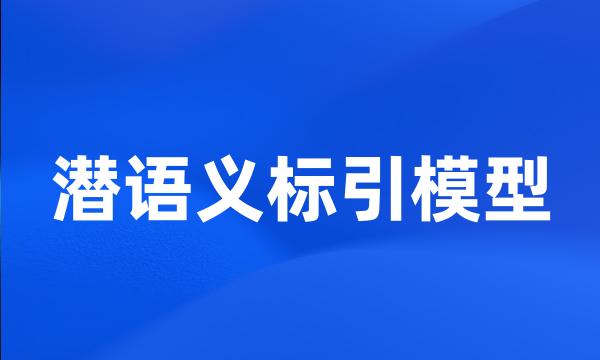 潜语义标引模型